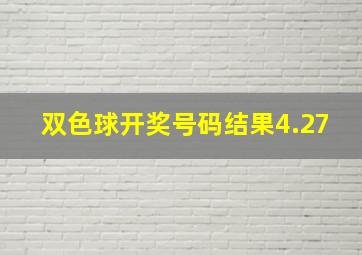 双色球开奖号码结果4.27